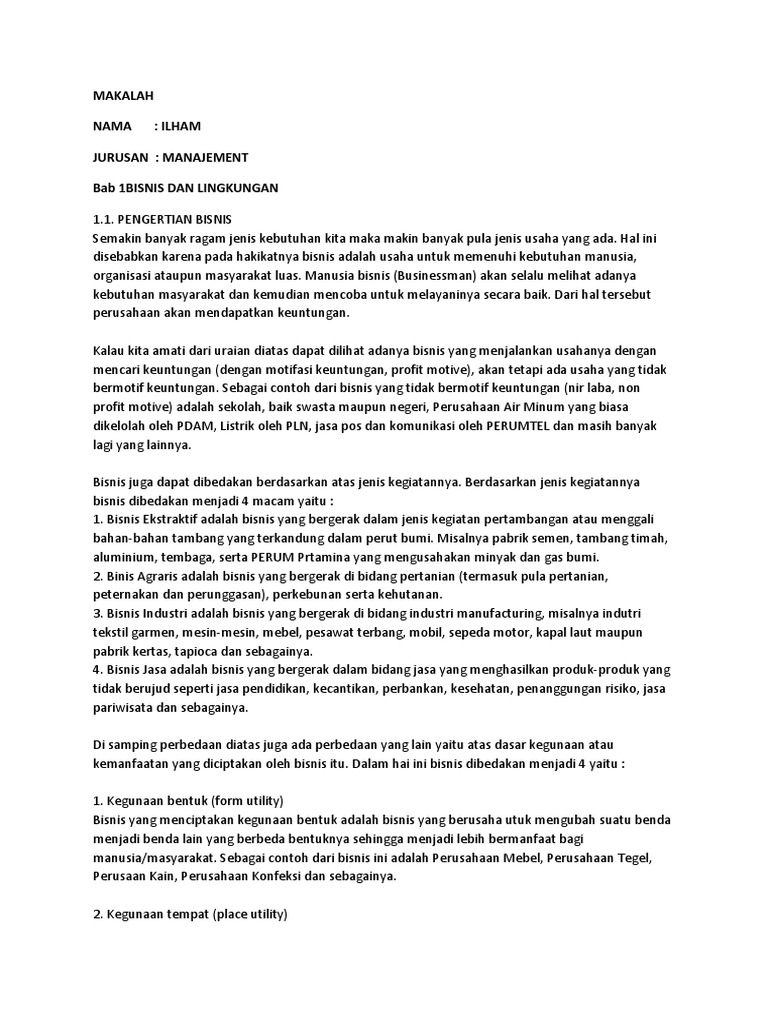 MAKALAH

NAMA : ILHAM

JURUSAN : MANAJEMENT

Bab 1BISNIS DAN LINGKUNGAN

1.1. PENGERTIAN BISNIS
Semakin banyak ragam jenis kebutuhan kita maka makin banyak pula jenis usaha yang ada. Hal ini disebabkan karena pada hakikatnya bisnis adalah usaha untuk memenuhi kebutuhan manusia, organisasi ataupun masyarakat luas. Manusia bisnis (Businessman) akan selalu melihat adanya kebutuhan masyarakat dan kemudian mencoba untuk melayaninya secara baik. Dari hal tersebut perusahaan akan mendapatkan keuntungan.

Kalau kita amati dari uraian diatas dapat dilihat adanya bisnis yang menjalankan usahanya dengan mencari keuntungan (dengan motifasi keuntungan, profit motive), akan tetapi ada usaha yang tidak bermotif keuntungan. Sebagai contoh dari bisnis yang tidak bermotif keuntungan (nir laba, non profit motive) adalah sekolah, baik swasta maupun negeri, Perusahaan Air Minum yang biasa dikelolah oleh PDAM, Listrik oleh PLN, jasa pos dan komunikasi oleh PERUMTEL dan masih banyak lagi yang lainnya.

Bisnis juga dapat dibedakan berdasarkan atas jenis kegiatannya. Berdasarkan jenis kegiatannya bisnis dibedakan menjadi 4 macam yaitu :
1. Bisnis Ekstraktif adalah bisnis yang bergerak dalam jenis kegiatan pertambangan atau menggali bahan-bahan tambang yang terkandung dalam perut bumi. Misalnya pabrik semen, tambang timah, aluminium, tembaga, serta PERUM Prtamina yang mengusahakan minyak dan gas bumi.
2. Binis Agraris adalah bisnis yang bergerak di bidang pertanian (termasuk pula pertanian, peternakan dan perunggasan), perkebunan serta kehutanan.
3. Bisnis Industri adalah bisnis yang bergerak di bidang industri manufacturing, misalnya indutri tekstil garmen, mesin-mesin, mebel, pesawat terbang, mobil, sepeda motor, kapal laut maupun pabrik kertas, tapioca dan sebagainya.
4. Bisnis Jasa adalah bisnis yang bergerak dalam bidang jasa yang menghasilkan produk-produk yang tidak berujud seperti jasa pendidikan, kecantikan, perbankan, kesehatan, penanggungan risiko, jasa pariwisata dan sebagainya.

Di samping perbedaan diatas juga ada perbedaan yang lain yaitu atas dasar kegunaan atau kemanfaatan yang diciptakan oleh bisnis itu. Dalam hai ini bisnis dibedakan menjadi 4 yaitu :

1. Kegunaan bentuk (form utility)
Bisnis yang menciptakan kegunaan bentuk adalah bisnis yang berusaha utuk mengubah suatu benda menjadi benda lain yang berbeda bentuknya sehingga menjadi lebih bermanfaat bagi manusia/masyarakat. Sebagai contoh dari bisnis ini adalah Perusahaan Mebel, Perusahaan Tegel, Perusaan Kain, Perusahaan Konfeksi dan sebagainya.

2. Kegunaan tempat (place utility)